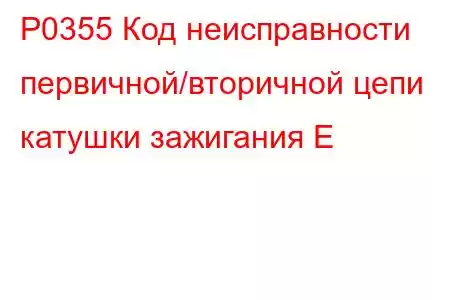 P0355 Код неисправности первичной/вторичной цепи катушки зажигания E